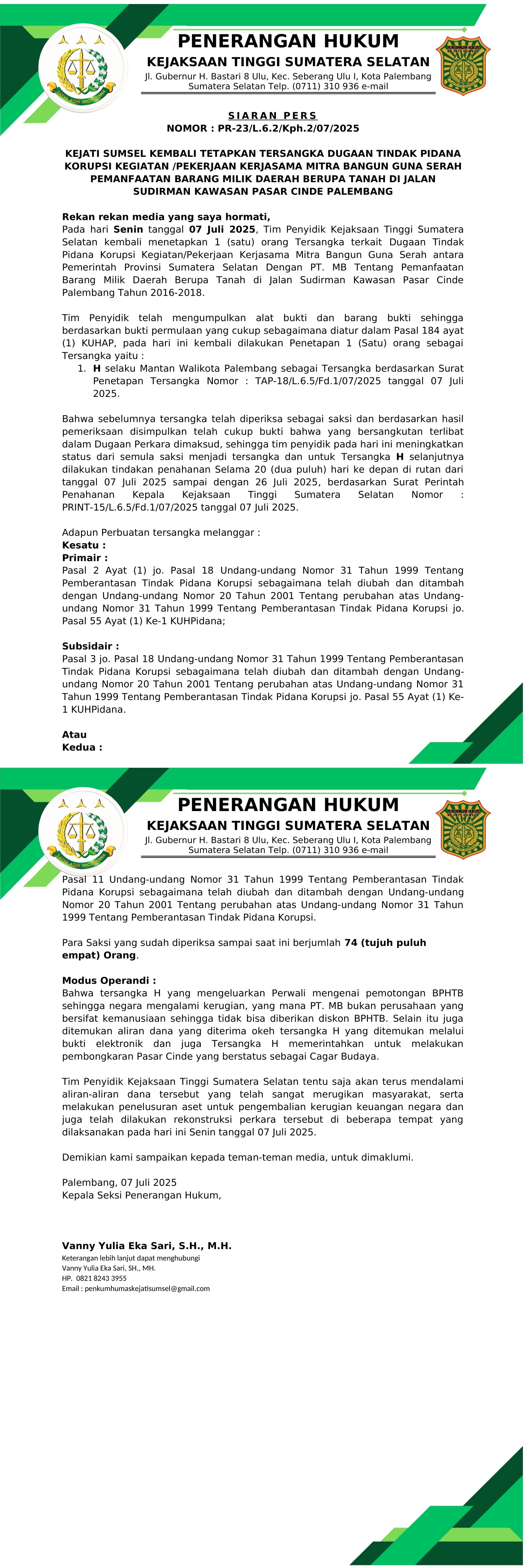 PENERANGAN HUKUM
KEJAKSAAN TINGGI SUMATERA SELATAN
Jl. Gubernur H. Bastari 8 Ulu, Kec. Seberang Ulu I, Kota Palembang Sumatera Selatan Telp. (0711) 310 936 e-mail

SIARAN PERS
NOMOR : PR-23/L.6.2/Kph.2/07/2025

KEJATI SUMSEL KEMBALI TETAPKAN TERSANGKA DUGAAN TINDAK PIDANA KORUPSI KEGIATAN /PEKERJAAN KERJASAMA MITRA BANGUN GUNA SERAH PEMANFAATAN BARANG MILIK DAERAH BERUPA TANAH DI JALAN SUDIRMAN KAWASAN PASAR CINDE PALEMBANG

Rekan rekan media yang saya hormati,
Pada hari Senin tanggal 07 Juli 2025, Tim Penyidik Kejaksaan Tinggi Sumatera Selatan kembali menetapkan 1 (satu) orang Tersangka terkait Dugaan Tindak Pidana Korupsi Kegiatan/Pekerjaan Kerjasama Mitra Bangun Guna Serah antara Pemerintah Provinsi Sumatera Selatan Dengan PT. MB Tentang Pemanfaatan Barang Milik Daerah Berupa Tanah di Jalan Sudirman Kawasan Pasar Cinde Palembang Tahun 2016-2018.

Tim Penyidik telah mengumpulkan alat bukti dan barang bukti sehingga berdasarkan bukti permulaan yang cukup sebagaimana diatur dalam Pasal 184 ayat (1) KUHAP, pada hari ini kembali dilakukan Penetapan 1 (Satu) orang sebagai Tersangka yaitu :
1. H selaku Mantan Walikota Palembang sebagai Tersangka berdasarkan Surat Penetapan Tersangka Nomor : TAP-18/L.6.5/Fd.1/07/2025 tanggal 07 Juli 2025.

Bahwa sebelumnya tersangka telah diperiksa sebagai saksi dan berdasarkan hasil pemeriksaan disimpulkan telah cukup bukti bahwa yang bersangkutan terlibat dalam Dugaan Perkara dimaksud, sehingga tim penyidik pada hari ini meningkatkan status dari semula saksi menjadi tersangka dan untuk Tersangka H selanjutnya dilakukan tindakan penahanan Selama 20 (dua puluh) hari ke depan di rutan dari tanggal 07 Juli 2025 sampai dengan 26 Juli 2025, berdasarkan Surat Perintah Penahanan Kepala Kejaksaan Tinggi Sumatera Selatan Nomor : PRINT-15/L.6.5/Fd.1/07/2025 tanggal 07 Juli 2025.

Adapun Perbuatan tersangka melanggar :
Kesatu :
Primair :
Pasal 2 Ayat (1) jo. Pasal 18 Undang-undang Nomor 31 Tahun 1999 Tentang Pemberantasan Tindak Pidana Korupsi sebagaimana telah diubah dan ditambah dengan Undang-undang Nomor 20 Tahun 2001 Tentang perubahan atas Undang-undang Nomor 31 Tahun 1999 Tentang Pemberantasan Tindak Pidana Korupsi jo. Pasal 55 Ayat (1) Ke-1 KUHPidana;

Subsidair :
Pasal 3 jo. Pasal 18 Undang-undang Nomor 31 Tahun 1999 Tentang Pemberantasan Tindak Pidana Korupsi sebagaimana telah diubah dan ditambah dengan Undang-undang Nomor 20 Tahun 2001 Tentang perubahan atas Undang-undang Nomor 31 Tahun 1999 Tentang Pemberantasan Tindak Pidana Korupsi jo. Pasal 55 Ayat (1) Ke-1 KUHPidana.

Atau
Kedua :

PENERANGAN HUKUM
KEJAKSAAN TINGGI SUMATERA SELATAN
Jl. Gubernur H. Bastari 8 Ulu, Kec. Seberang Ulu I, Kota Palembang Sumatera Selatan Telp. (0711) 310 936 e-mail

Pasal 11 Undang-undang Nomor 31 Tahun 1999 Tentang Pemberantasan Tindak Pidana Korupsi sebagaimana telah diubah dan ditambah dengan Undang-undang Nomor 20 Tahun 2001 Tentang perubahan atas Undang-undang Nomor 31 Tahun 1999 Tentang Pemberantasan Tindak Pidana Korupsi.

Para Saksi yang sudah diperiksa sampai saat ini berjumlah 74 (tujuh puluh empat) Orang.

Modus Operandi :
Bahwa tersangka H yang mengeluarkan Perwali mengenai pemotongan BPHTB sehingga negara mengalami kerugian, yang mana PT. MB bukan perusahaan yang bersifat kemanusiaan sehingga tidak bisa diberikan diskon BPHTB. Selain itu juga ditemukan aliran dana yang diterima okeh tersangka H yang ditemukan melalui bukti elektronik dan juga Tersangka H memerintahkan untuk melakukan pembongkaran Pasar Cinde yang berstatus sebagai Cagar Budaya.

Tim Penyidik Kejaksaan Tinggi Sumatera Selatan tentu saja akan terus mendalami aliran-aliran dana tersebut yang telah sangat merugikan masyarakat, serta melakukan penelusuran aset untuk pengembalian kerugian keuangan negara dan juga telah dilakukan rekonstruksi perkara tersebut di beberapa tempat yang dilaksanakan pada hari ini Senin tanggal 07 Juli 2025.

Demikian kami sampaikan kepada teman-teman media, untuk dimaklumi.

Palembang, 07 Juli 2025
Kepala Seksi Penerangan Hukum,

Vanny Yulia Eka Sari, S.H., M.H.
Keterangan lebih lanjut dapat menghubungi
Vanny Yulia Eka Sari, SH., MH.
HP. 0821 8243 3955
Email : penkumhumaskejatisumsel@gmail.com